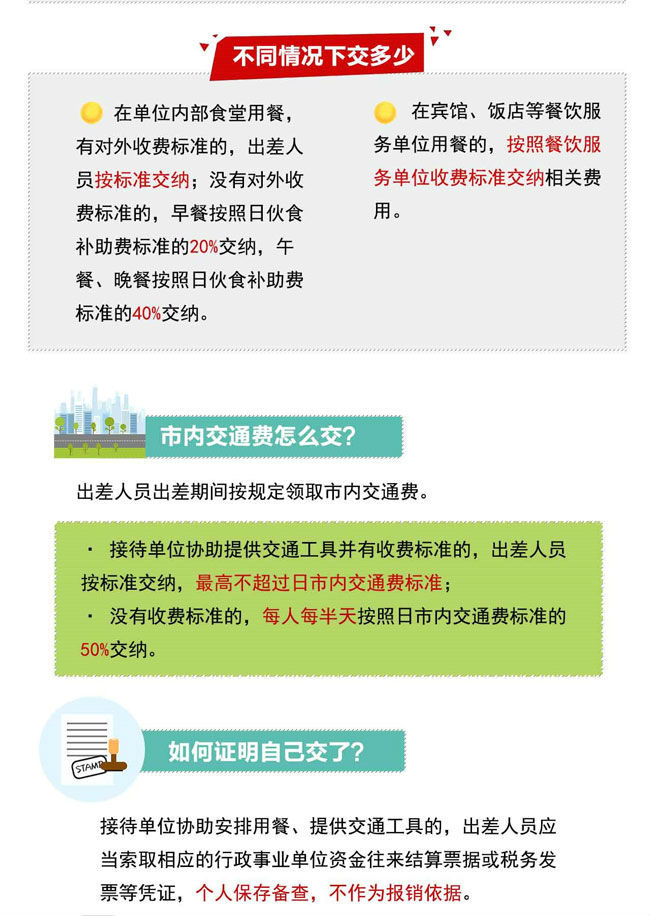 不同情况下交多少

在单位内部食堂用餐，有对外收费标准的，出差人员按标准交纳；没有对外收费标准的，早餐按照日伙食补助费标准的20%交纳，午餐、晚餐按照日伙食补助费标准的40%交纳。

在宾馆、饭店等餐饮服务单位用餐的，按照餐饮服务单位收费标准交纳相关费用。

市内交通费怎么交?

出差人员出差期间按规定领取市内交通费。

· 接待单位协助提供交通工具并有收费标准的，出差人员按标准交纳，最高不超过日市内交通费标准；
· 没有收费标准的，每人每半天按照日市内交通费标准的50%交纳。

STAMP

如何证明自己交了?

接待单位协助安排用餐、提供交通工具的，出差人员应当索取相应的行政事业单位资金往来结算票据或税务发票等凭证，个人保存备查，不作为报销依据。